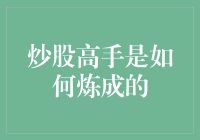 炒股高手是如何炼成的